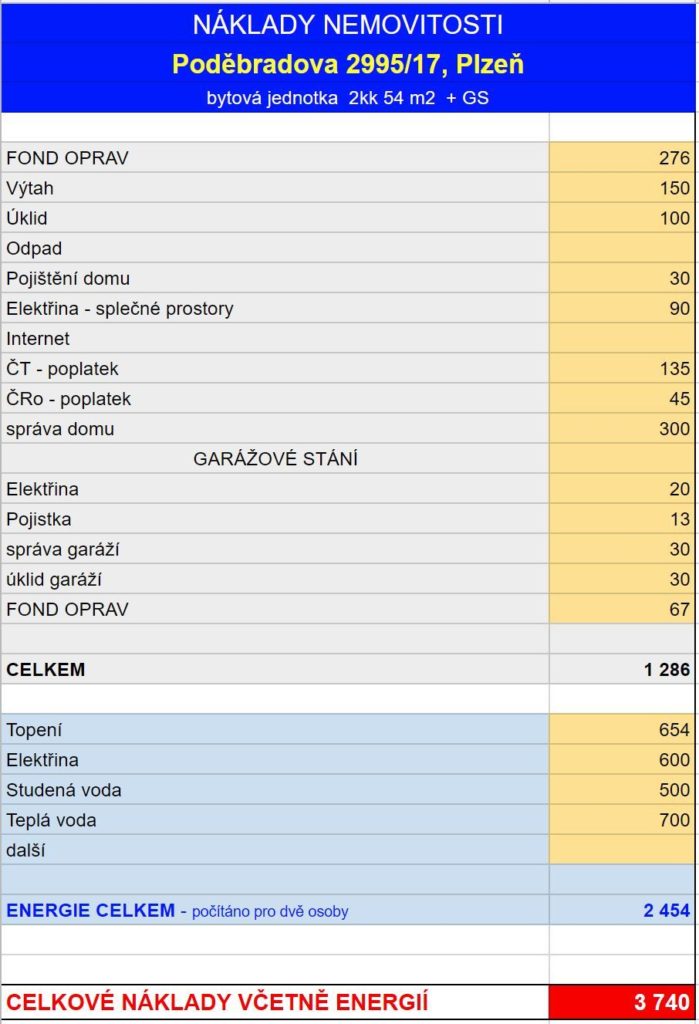 NÁKLADY NEMOVITOSTI

Poděbradova 2995/17, Plzeň

bytová jednotka 2kk 54 m2 + GS

| | |
|---|---|
| FOND OPRAV | 276 |
| Výtah | 150 |
| Úklid | 100 |
| Odpad | |
| Pojištění domu | 30 |
| Elektřina - splečné prostory | 90 |
| Internet | |
| ČT - poplatek | 135 |
| ČRo - poplatek | 45 |
| správa domu | 300 |
| GARÁŽOVÉ STÁNÍ | |
| Elektřina | 20 |
| Pojistka | 13 |
| správa garáží | 30 |
| úklid garáží | 30 |
| FOND OPRAV | 67 |
| | |
| CELKEM | 1 286 |
| | |
| Topení | 654 |
| Elektřina | 600 |
| Studená voda | 500 |
| Teplá voda | 700 |
| další | |
| | |
| ENERGIE CELKEM - počítáno pro dvě osoby | 2 454 |
| | |
| | |
| CELKOVÉ NÁKLADY VČETNĚ ENERGIÍ | 3 740 |